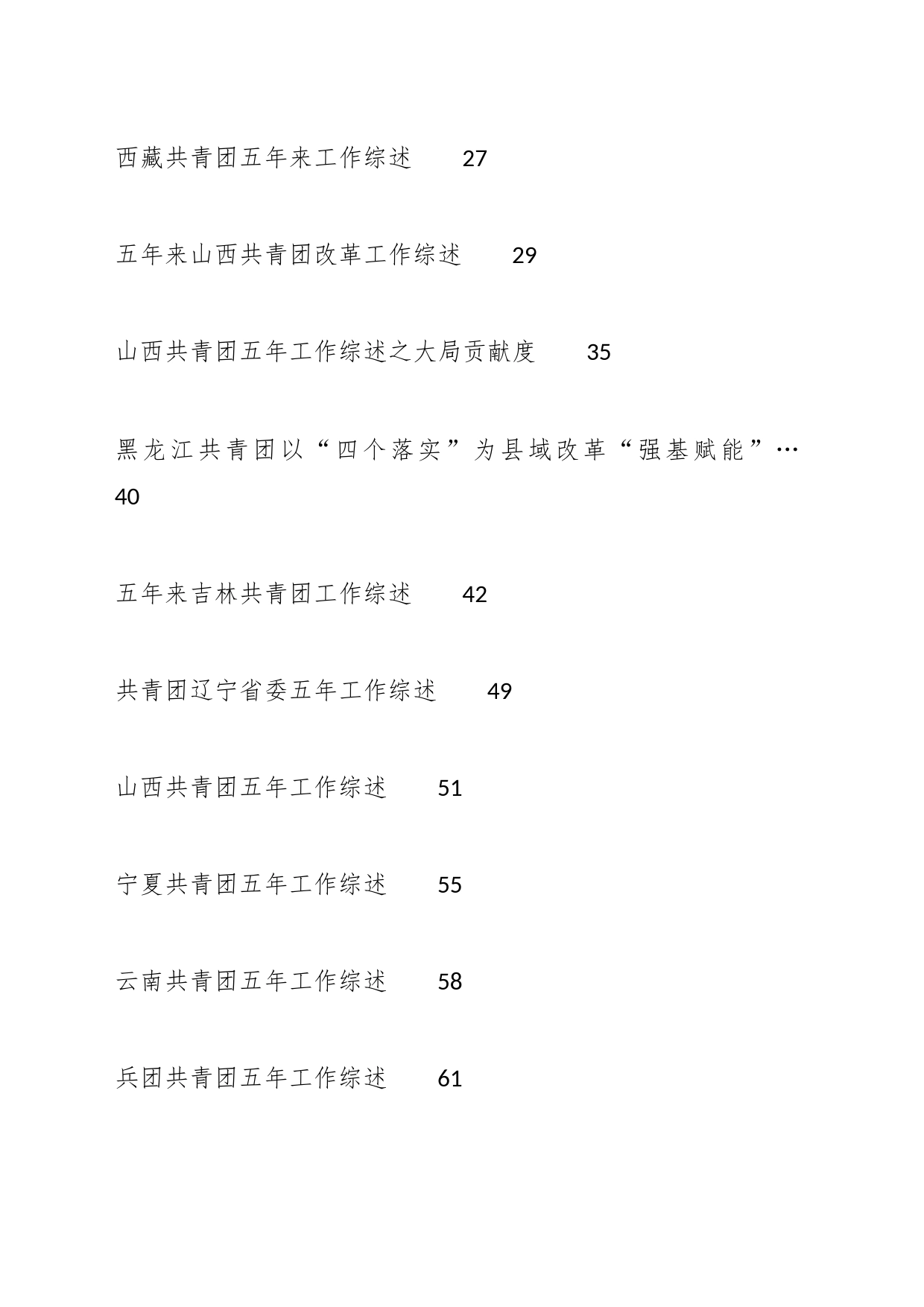 西藏共青团五年来工作综述 27

五年来山西共青团改革工作综述 29

山西共青团五年工作综述之大局贡献度 35

黑龙江共青团以“四个落实”为县域改革“强基赋能”… 40

五年来吉林共青团工作综述 42

共青团辽宁省委五年工作综述 49

山西共青团五年工作综述 51

宁夏共青团五年工作综述 55

云南共青团五年工作综述 58

兵团共青团五年工作综述 61